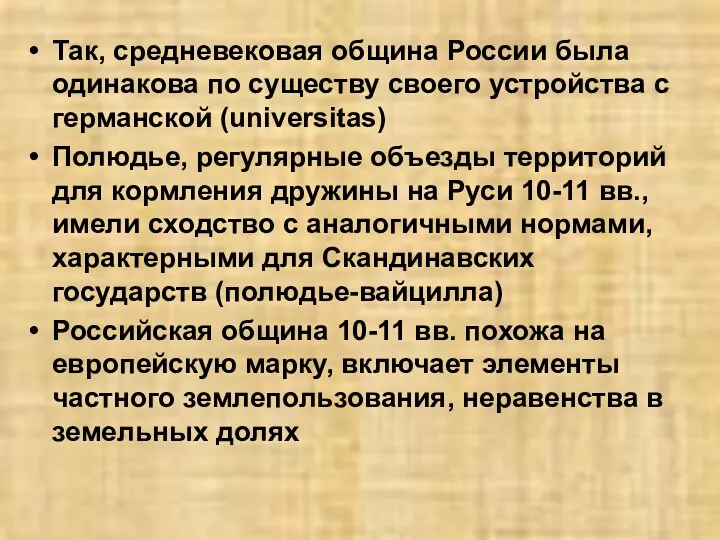 • Так, средневековая община России была одинакова по существу своего устройства с германской (universitas)
• Полюдье, регулярные объезды территорий для кормления дружины на Руси 10-11 вв., имели сходство с аналогичными нормами, характерными для Скандинавских государств (полюдье-вайцилла)
• Российская община 10-11 вв. похожа на европейскую марку, включает элементы частного землепользования, неравенства в земельных долях